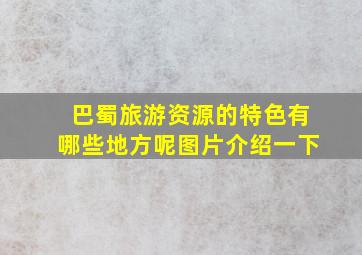 巴蜀旅游资源的特色有哪些地方呢图片介绍一下